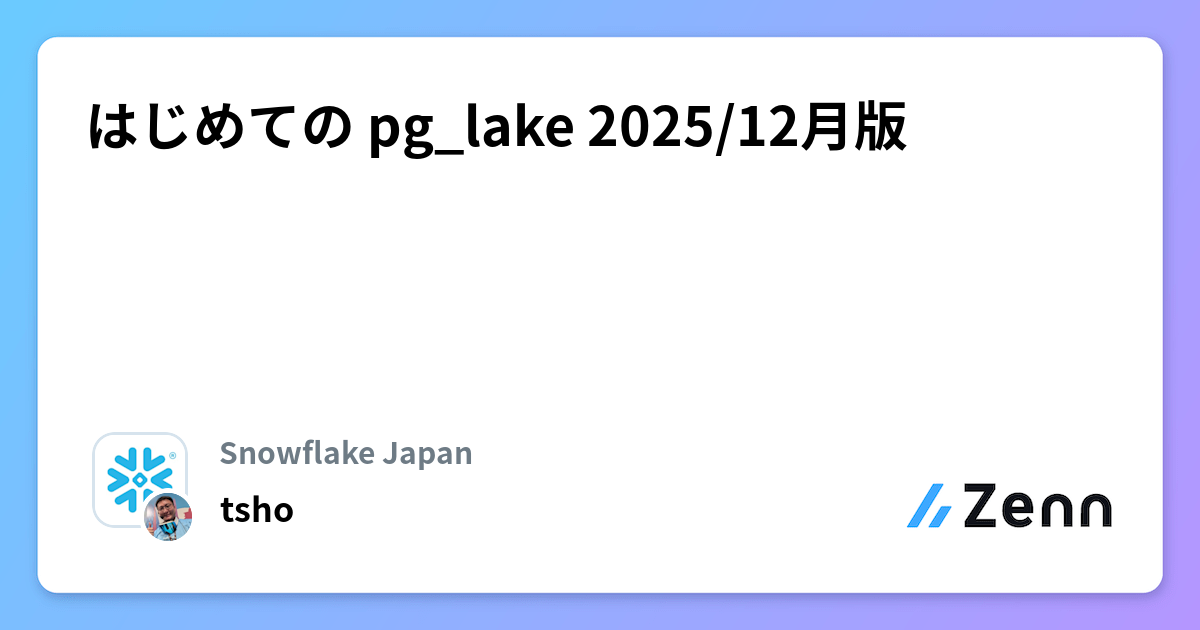 はじめての pg_lake 2025/12月版

Snowflake Japan

tsho

Zenn